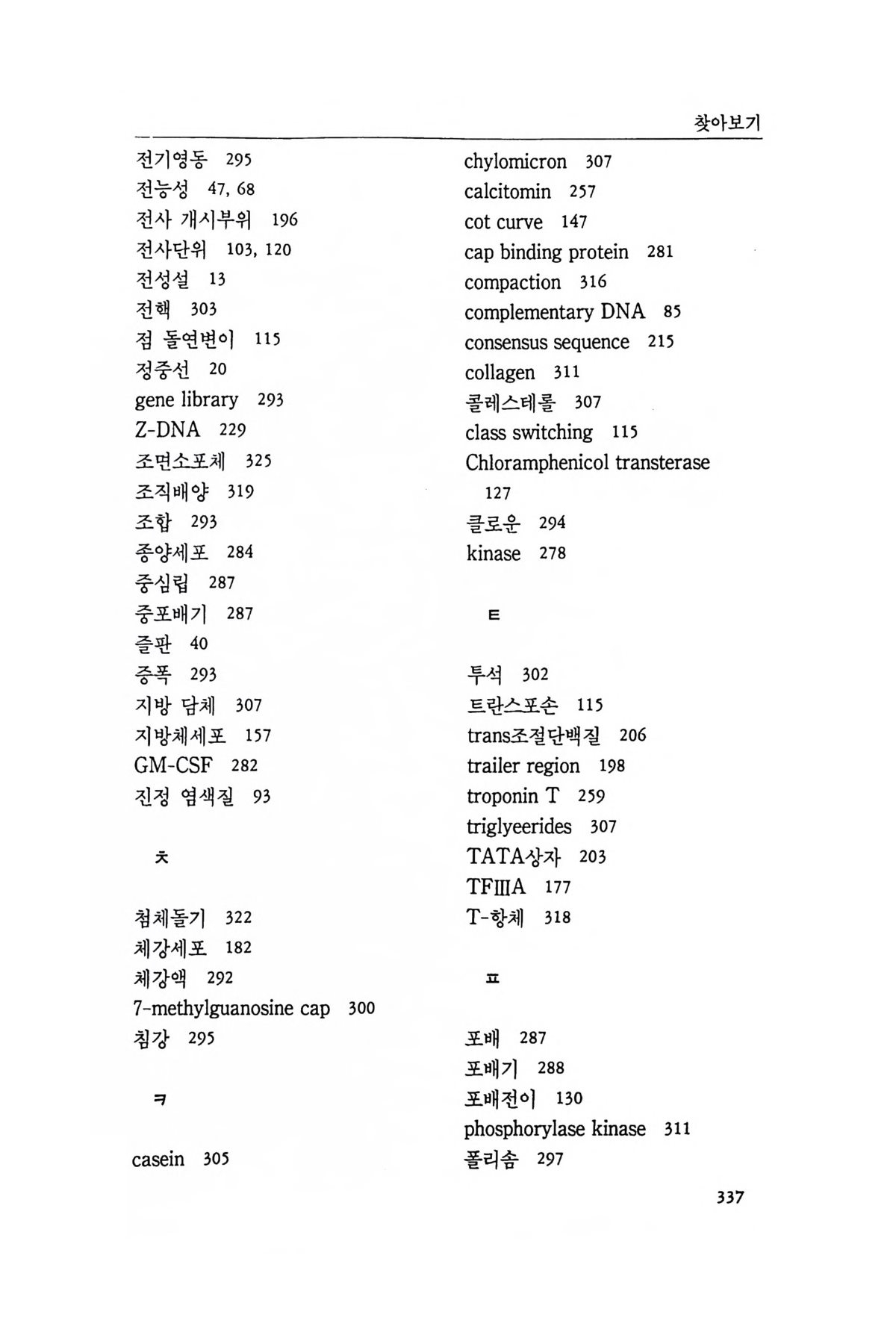 찾아보기

전기영동 295
전능성 47, 68
전사 개시부위 196
전사단위 103, 120
전성설 13
전핵 303
점 돌연변이 115
정중선 20
gene library 293
Z-DNA 229
조면소포체 325
조직배양 319
조합 293
종양세포 284
중심립 287
중포배기 287
즐판 40
증폭 293
지방 담체 307
지방체세포 157
GM-CSF 282
진정 염색질 93

ㅊ

첨체돌기 322
체강세포 182
체강액 292
7-methylguanosine cap 300
침강 295

ㅋ

casein 305

chylomicron 307
calcitomin 257
cot curve 147
cap binding protein 281
compaction 316
complementary DNA 85
consensus sequence 215
collagen 311
콜레스테롤 307
class switching 115
Chloramphenicol transterase 127
클로운 294
kinase 278

ㅌ

투석 302
트란스포손 115
trans조절단백질 206
trailer region 198
troponin T 259
triglyeerides 307
TATA상자 203
TFⅢA 177
T-항체 318

ㅍ

포배 287
포배기 288
포배전이 130
phosphorylase kinase 311
폴리솜 297

337